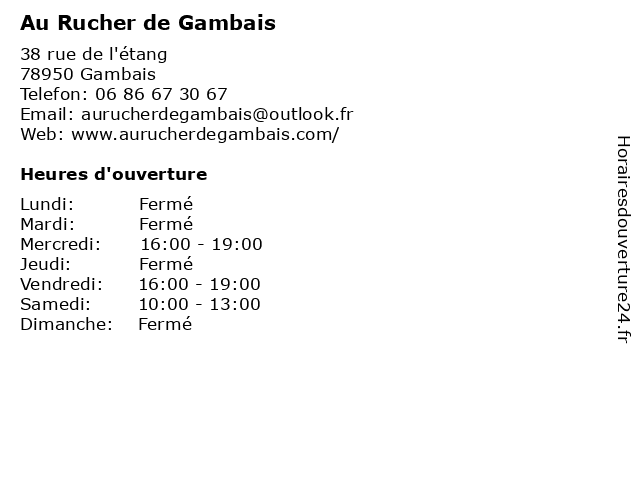 Au Rucher de Gambais

38 rue de l'étang
78950 Gambais
Telefon: 06 86 67 30 67
Email: aurucherdegambais@outlook.fr
Web: www.aurucherdegambais.com/

Heures d'ouverture

Lundi: Fermé
Mardi: Fermé
Mercredi: 16:00 - 19:00
Jeudi: Fermé
Vendredi: 16:00 - 19:00
Samedi: 10:00 - 13:00
Dimanche: Fermé

Horairesdouverture24.fr